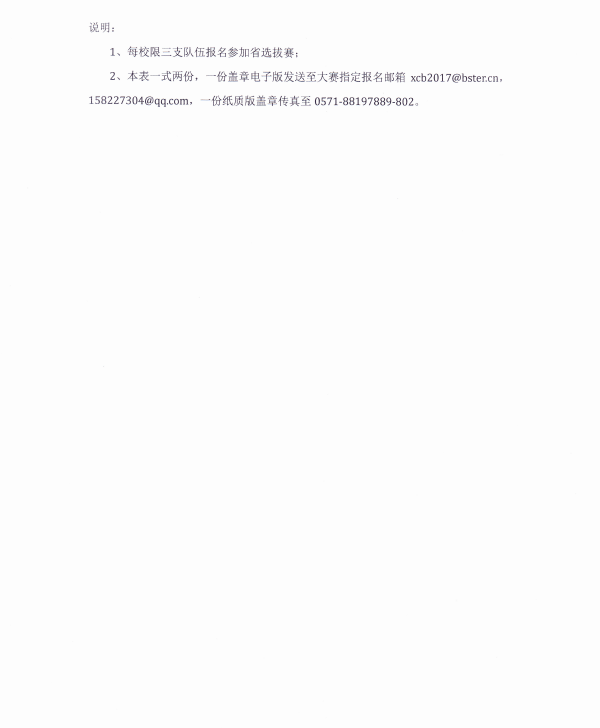 说明：

1、每校限三支队伍报名参加省选拔赛；

2、本表一式两份，一份盖章电子版发送至大赛指定报名邮箱 xcb2017@bster.cn，158227304@qq.com，一份纸质版盖章传真至 0571-88197889-802。